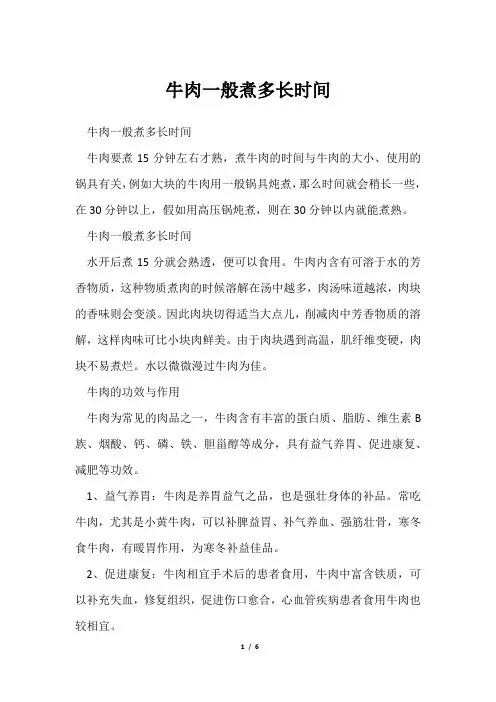 牛肉一般煮多长时间

牛肉一般煮多长时间

牛肉要煮 15 分钟左右才熟，煮牛肉的时间与牛肉的大小、使用的锅具有关，例如大块的牛肉用一般锅具炖煮，那么时间就会稍长一些，在 30 分钟以上，假如用高压锅炖煮，则在 30 分钟以内就能煮熟。

牛肉一般煮多长时间

水开后煮 15 分就会熟透，便可以食用。牛肉内含有可溶于水的芳香物质，这种物质煮肉的时候溶解在汤中越多，肉汤味道越浓，肉块的香味则会变淡。因此肉块切得适当大点儿，削减肉中芳香物质的溶解，这样肉味可比小块肉鲜美。由于肉块遇到高温，肌纤维变硬，肉块不易煮烂。水以微微漫过牛肉为佳。

牛肉的功效与作用

牛肉为常见的肉品之一，牛肉含有丰富的蛋白质、脂肪、维生素 B 族、烟酸、钙、磷、铁、胆甾醇等成分，具有益气养胃、促进康复、减肥等功效。

1、益气养胃：牛肉是养胃益气之品，也是强壮身体的补品。常吃牛肉，尤其是小黄牛肉，可以补脾益胃、补气养血、强筋壮骨，寒冬食牛肉，有暖胃作用，为寒冬补益佳品。

2、促进康复：牛肉相宜手术后的患者食用，牛肉中富含铁质，可以补充失血，修复组织，促进伤口愈合，心血管疾病患者食用牛肉也较相宜。

1 / 6